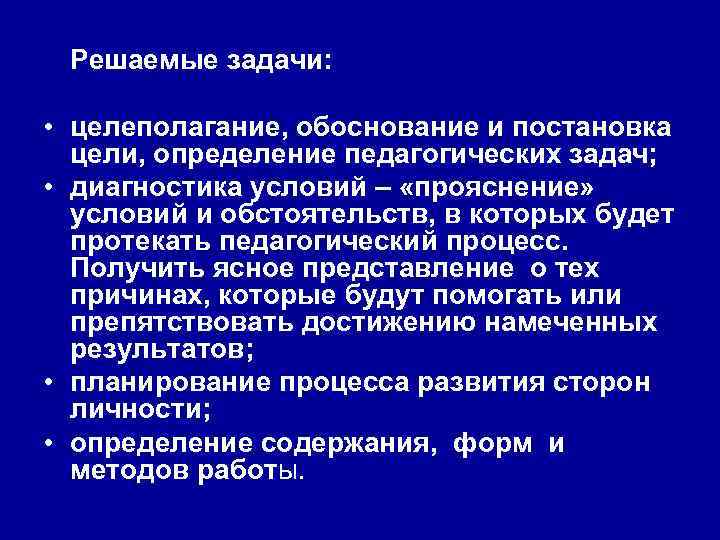 Решаемые задачи:

• целеполагание, обоснование и постановка цели, определение педагогических задач;
• диагностика условий – «прояснение» условий и обстоятельств, в которых будет протекать педагогический процесс. Получить ясное представление о тех причинах, которые будут помогать или препятствовать достижению намеченных результатов;
• планирование процесса развития сторон личности;
• определение содержания, форм и методов работы.